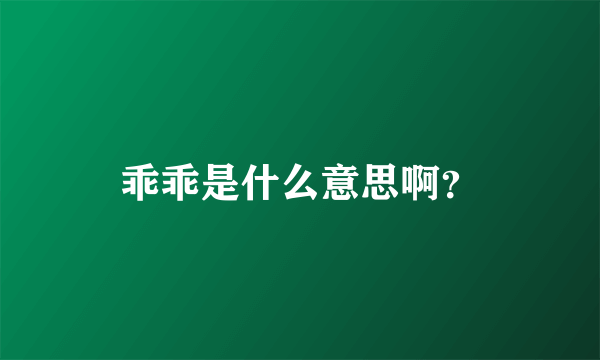 乖乖是什么意思啊?